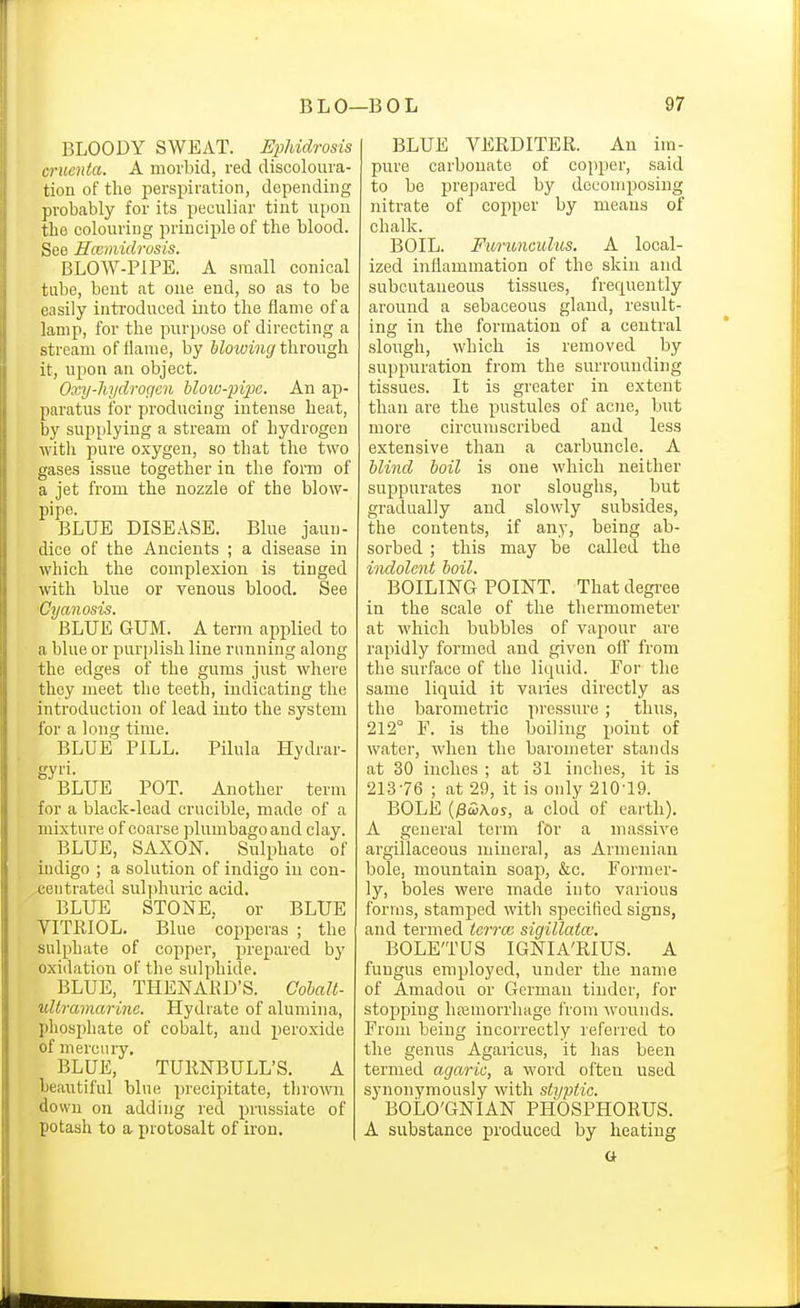 BLO—BOL 97

BLOODY SWEAT. Ephidrosis cruenta. A morbid, red discolouration of the perspiration, depending probably for its peculiar tint upon the colouring principle of the blood. See Hæmidrosis.

BLOW-PIPE. A small conical tube, bent at one end, so as to be easily introduced into the flame of a lamp, for the purpose of directing a stream of flame, by blowing through it, upon an object.

Oxy-hydrogen blow-pipe. An apparatus for producing intense heat, by supplying a stream of hydrogen with pure oxygen, so that the two gases issue together in the form of a jet from the nozzle of the blow-pipe.

BLUE DISEASE. Blue jaundice of the Ancients ; a disease in which the complexion is tinged with blue or venous blood. See Cyanosis.

BLUE GUM. A term applied to a blue or purplish line running along the edges of the gums just where they meet the teeth, indicating the introduction of lead into the system for a long time.

BLUE PILL. Pilula Hydrargyri.

BLUE POT. Another term for a black-lead crucible, made of a mixture of coarse plumbago and clay.

BLUE, SAXON. Sulphate of indigo ; a solution of indigo in concentrated sulphuric acid.

BLUE STONE, or BLUE VITRIOL. Blue copperas ; the sulphate of copper, prepared by oxidation of the sulphide.

BLUE, THENARD'S. Cobalt-ultramarine. Hydrate of alumina, phosphate of cobalt, and peroxide of mercury.

BLUE, TURNBULL'S. A beautiful blue precipitate, thrown down on adding red prussiate of potash to a protosalt of iron.

BLUE VERDITER. An impure carbonate of copper, said to be prepared by decomposing nitrate of copper by means of chalk.

BOIL. Furunculus. A localized inflammation of the skin and subcutaneous tissues, frequently around a sebaceous gland, resulting in the formation of a central slough, which is removed by suppuration from the surrounding tissues. It is greater in extent than are the pustules of acne, but more circumscribed and less extensive than a carbuncle. A blind boil is one which neither suppurates nor sloughs, but gradually and slowly subsides, the contents, if any, being absorbed ; this may be called the indolent boil.

BOILING POINT. That degree in the scale of the thermometer at which bubbles of vapour are rapidly formed and given off from the surface of the liquid. For the same liquid it varies directly as the barometric pressure ; thus, 212° F. is the boiling point of water, when the barometer stands at 30 inches ; at 31 inches, it is 213·76 ; at 29, it is only 210·19.

BOLE (βῶλος, a clod of earth). A general term for a massive argillaceous mineral, as Armenian bole, mountain soap, &c. Formerly, boles were made into various forms, stamped with specified signs, and termed terræ sigillatæ.

BOLE'TUS IGNIA'RIUS. A fungus employed, under the name of Amadou or German tinder, for stopping hæmorrhage from wounds. From being incorrectly referred to the genus Agaricus, it has been termed agaric, a word often used synonymously with styptic.

BOLO'GNIAN PHOSPHORUS. A substance produced by heating

G